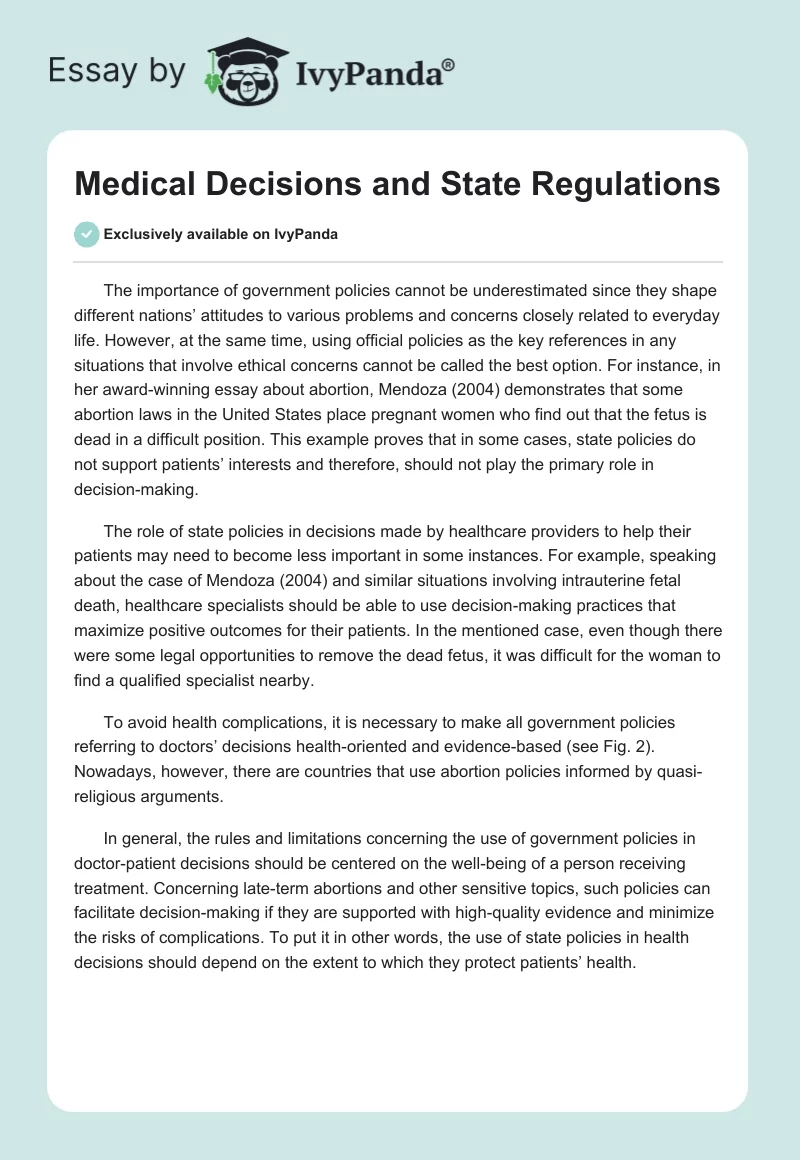 Essay by IvyPanda®

Medical Decisions and State Regulations

Exclusively available on IvyPanda

The importance of government policies cannot be underestimated since they shape different nations' attitudes to various problems and concerns closely related to everyday life. However, at the same time, using official policies as the key references in any situations that involve ethical concerns cannot be called the best option. For instance, in her award-winning essay about abortion, Mendoza (2004) demonstrates that some abortion laws in the United States place pregnant women who find out that the fetus is dead in a difficult position. This example proves that in some cases, state policies do not support patients' interests and therefore, should not play the primary role in decision-making.

The role of state policies in decisions made by healthcare providers to help their patients may need to become less important in some instances. For example, speaking about the case of Mendoza (2004) and similar situations involving intrauterine fetal death, healthcare specialists should be able to use decision-making practices that maximize positive outcomes for their patients. In the mentioned case, even though there were some legal opportunities to remove the dead fetus, it was difficult for the woman to find a qualified specialist nearby.

To avoid health complications, it is necessary to make all government policies referring to doctors' decisions health-oriented and evidence-based (see Fig. 2). Nowadays, however, there are countries that use abortion policies informed by quasi-religious arguments.

In general, the rules and limitations concerning the use of government policies in doctor-patient decisions should be centered on the well-being of a person receiving treatment. Concerning late-term abortions and other sensitive topics, such policies can facilitate decision-making if they are supported with high-quality evidence and minimize the risks of complications. To put it in other words, the use of state policies in health decisions should depend on the extent to which they protect patients' health.